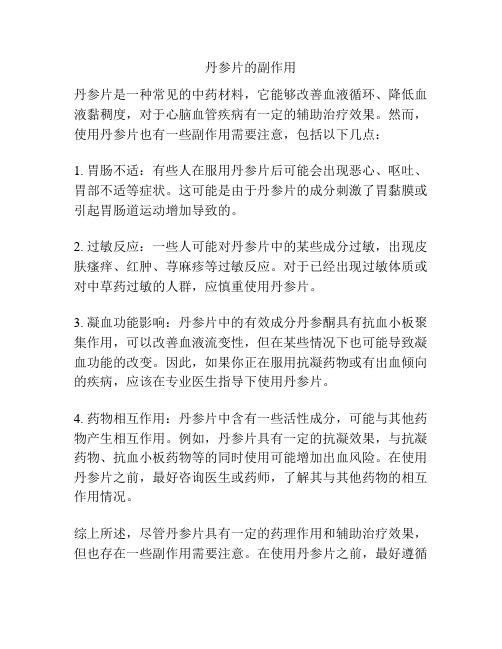 丹参片的副作用

丹参片是一种常见的中药材料，它能够改善血液循环、降低血液黏稠度，对于心脑血管疾病有一定的辅助治疗效果。然而，使用丹参片也有一些副作用需要注意，包括以下几点：

1. 胃肠不适：有些人在服用丹参片后可能会出现恶心、呕吐、胃部不适等症状。这可能是由于丹参片的成分刺激了胃黏膜或引起胃肠道运动增加导致的。

2. 过敏反应：一些人可能对丹参片中的某些成分过敏，出现皮肤瘙痒、红肿、荨麻疹等过敏反应。对于已经出现过敏体质或对中草药过敏的人群，应慎重使用丹参片。

3. 凝血功能影响：丹参片中的有效成分丹参酮具有抗血小板聚集作用，可以改善血液流变性，但在某些情况下也可能导致凝血功能的改变。因此，如果你正在服用抗凝药物或有出血倾向的疾病，应该在专业医生指导下使用丹参片。

4. 药物相互作用：丹参片中含有一些活性成分，可能与其他药物产生相互作用。例如，丹参片具有一定的抗凝效果，与抗凝药物、抗血小板药物等的同时使用可能增加出血风险。在使用丹参片之前，最好咨询医生或药师，了解其与其他药物的相互作用情况。

综上所述，尽管丹参片具有一定的药理作用和辅助治疗效果，但也存在一些副作用需要注意。在使用丹参片之前，最好遵循